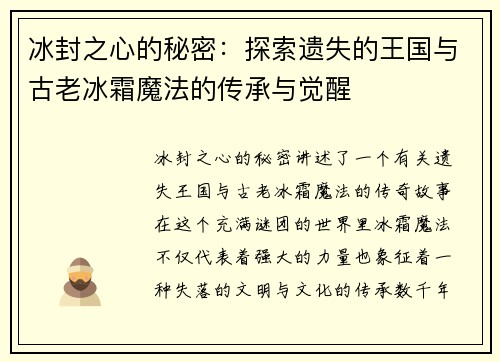 冰封之心的秘密：探索遗失的王国与古老冰霜魔法的传承与觉醒

冰封之心的秘密讲述了一个有关遗失王国与古老冰霜魔法的传奇故事在这个充满谜团的世界里冰霜魔法不仅代表着强大的力量也象征着一种失落的文明与文化的传承数千年